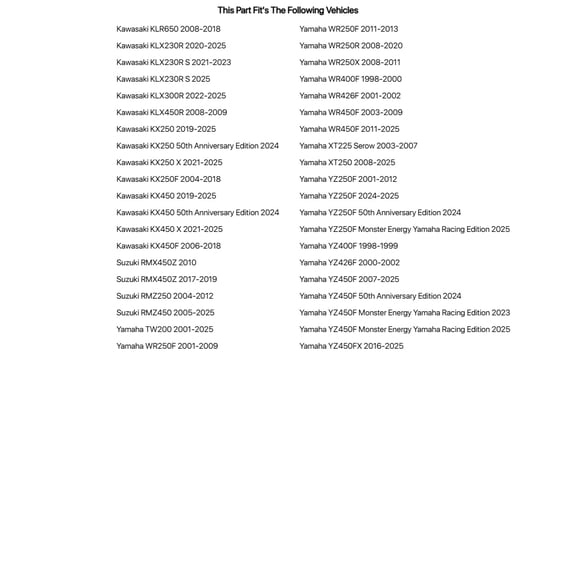 This Part Fit's The Following Vehicles

Kawasaki KLR650 2008-2018
Kawasaki KLX230R 2020-2025
Kawasaki KLX230R S 2021-2023
Kawasaki KLX230R S 2025
Kawasaki KLX300R 2022-2025
Kawasaki KLX450R 2008-2009
Kawasaki KX250 2019-2025
Kawasaki KX250 50th Anniversary Edition 2024
Kawasaki KX250 X 2021-2025
Kawasaki KX250F 2004-2018
Kawasaki KX450 2019-2025
Kawasaki KX450 50th Anniversary Edition 2024
Kawasaki KX450 X 2021-2025
Kawasaki KX450F 2006-2018
Suzuki RMX450Z 2010
Suzuki RMX450Z 2017-2019
Suzuki RMZ250 2004-2012
Suzuki RMZ450 2005-2025
Yamaha TW200 2001-2025
Yamaha WR250F 2001-2009

Yamaha WR250F 2011-2013
Yamaha WR250R 2008-2020
Yamaha WR250X 2008-2011
Yamaha WR400F 1998-2000
Yamaha WR426F 2001-2002
Yamaha WR450F 2003-2009
Yamaha WR450F 2011-2025
Yamaha XT225 Serow 2003-2007
Yamaha XT250 2008-2025
Yamaha YZ250F 2001-2012
Yamaha YZ250F 2024-2025
Yamaha YZ250F 50th Anniversary Edition 2024
Yamaha YZ250F Monster Energy Yamaha Racing Edition 2025
Yamaha YZ400F 1998-1999
Yamaha YZ426F 2000-2002
Yamaha YZ450F 2007-2025
Yamaha YZ450F 50th Anniversary Edition 2024
Yamaha YZ450F Monster Energy Yamaha Racing Edition 2023
Yamaha YZ450F Monster Energy Yamaha Racing Edition 2025
Yamaha YZ450FX 2016-2025